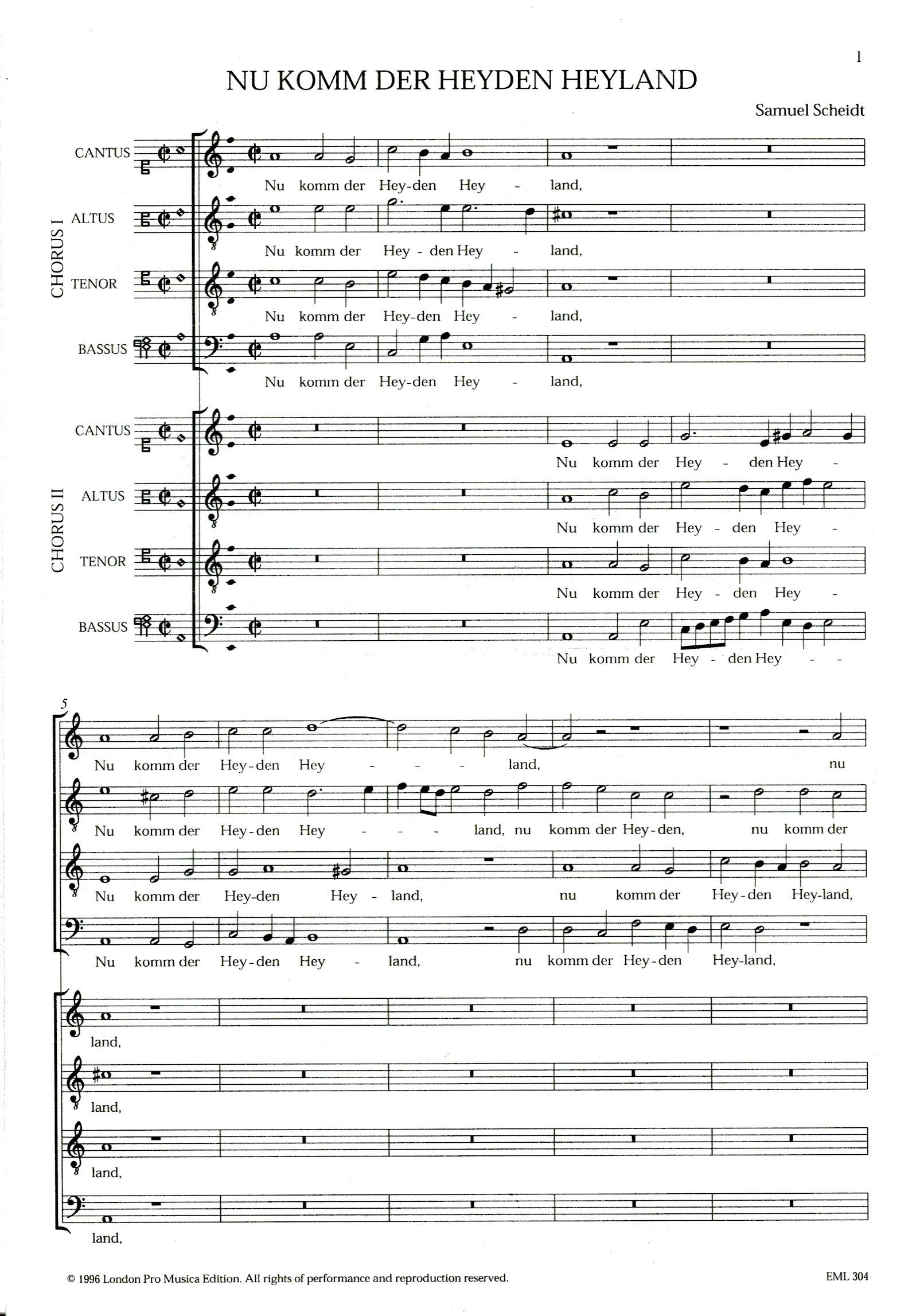 1

NU KOMM DER HEYDEN HEYLAND

Samuel Scheidt

CHORUS I

CANTUS
Nu komm der Hey-den Hey - land,

ALTUS
Nu komm der Hey - den Hey - land,

TENOR
Nu komm der Hey-den Hey - land,

BASSUS
Nu komm der Hey-den Hey - land,

CHORUS II

CANTUS
Nu komm der Hey - den Hey -

ALTUS
Nu komm der Hey - den Hey -

TENOR
Nu komm der Hey - den Hey -

BASSUS
Nu komm der Hey - den Hey - -

5

Nu komm der Hey-den Hey - - - land, nu

Nu komm der Hey-den Hey - - - land, nu komm der Hey-den, nu komm der

Nu komm der Hey-den Hey - land, nu komm der Hey-den Hey-land,

Nu komm der Hey-den Hey - land, nu komm der Hey-den Hey-land,

land,

land,

land,

land,

© 1996 London Pro Musica Edition. All rights of performance and reproduction reserved.

EML 304